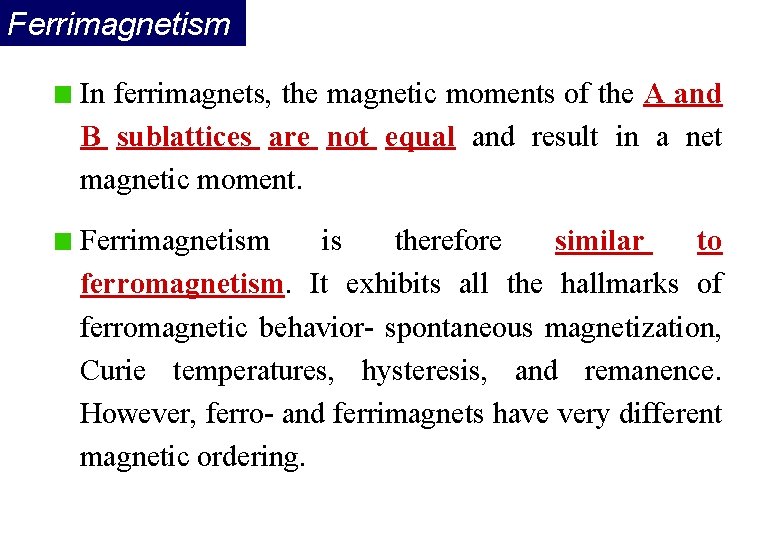 Ferrimagnetism

In ferrimagnets, the magnetic moments of the A and B sublattices are not equal and result in a net magnetic moment.

Ferrimagnetism is therefore similar to ferromagnetism. It exhibits all the hallmarks of ferromagnetic behavior- spontaneous magnetization, Curie temperatures, hysteresis, and remanence. However, ferro- and ferrimagnets have very different magnetic ordering.